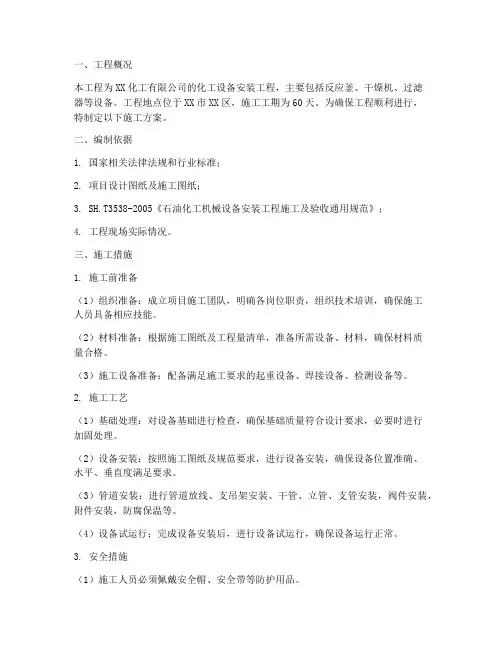 一、工程概况

本工程为XX化工有限公司的化工设备安装工程，主要包括反应釜、干燥机、过滤器等设备。工程地点位于XX市XX区，施工工期为60天。为确保工程顺利进行，特制定以下施工方案。

二、编制依据

1. 国家相关法律法规和行业标准；

2. 项目设计图纸及施工图纸；

3. SH.T3538-2005《石油化工机械设备安装工程施工及验收通用规范》；

4. 工程现场实际情况。

三、施工措施

1. 施工前准备

（1）组织准备：成立项目施工团队，明确各岗位职责，组织技术培训，确保施工人员具备相应技能。

（2）材料准备：根据施工图纸及工程量清单，准备所需设备、材料，确保材料质量合格。

（3）施工设备准备：配备满足施工要求的起重设备、焊接设备、检测设备等。

2. 施工工艺

（1）基础处理：对设备基础进行检查，确保基础质量符合设计要求，必要时进行加固处理。

（2）设备安装：按照施工图纸及规范要求，进行设备安装，确保设备位置准确、水平、垂直度满足要求。

（3）管道安装：进行管道放线、支吊架安装、干管、立管、支管安装，阀件安装，附件安装，防腐保温等。

（4）设备试运行：完成设备安装后，进行设备试运行，确保设备运行正常。

3. 安全措施

（1）施工人员必须佩戴安全帽、安全带等防护用品。